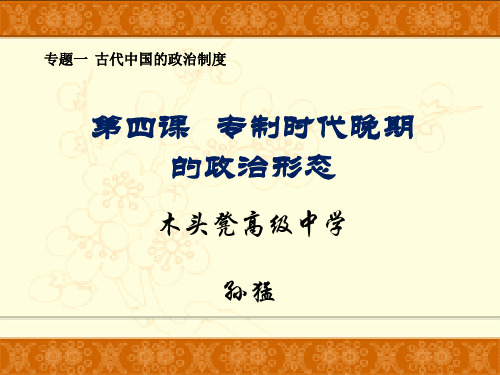 专题一 古代中国的政治制度

第四课 专制时代晚期的政治形态

木头凳高级中学

孙猛